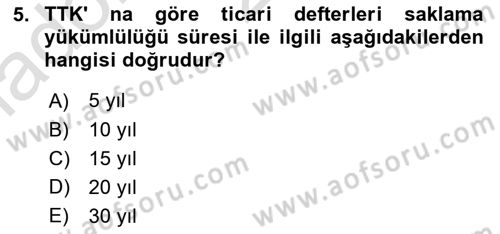 5. TTK' na göre ticari defterleri saklama yükümlülüğü süresi ile ilgili aşağıdakilerden hangisi doğrudur?

A) 5 yıl
B) 10 yıl
C) 15 yıl
D) 20 yıl
E) 30 yıl

www.aofsoru.com
www.aofsoru.com
www.aofsoru.com
www.aofsoru.com
www.aofsoru.com